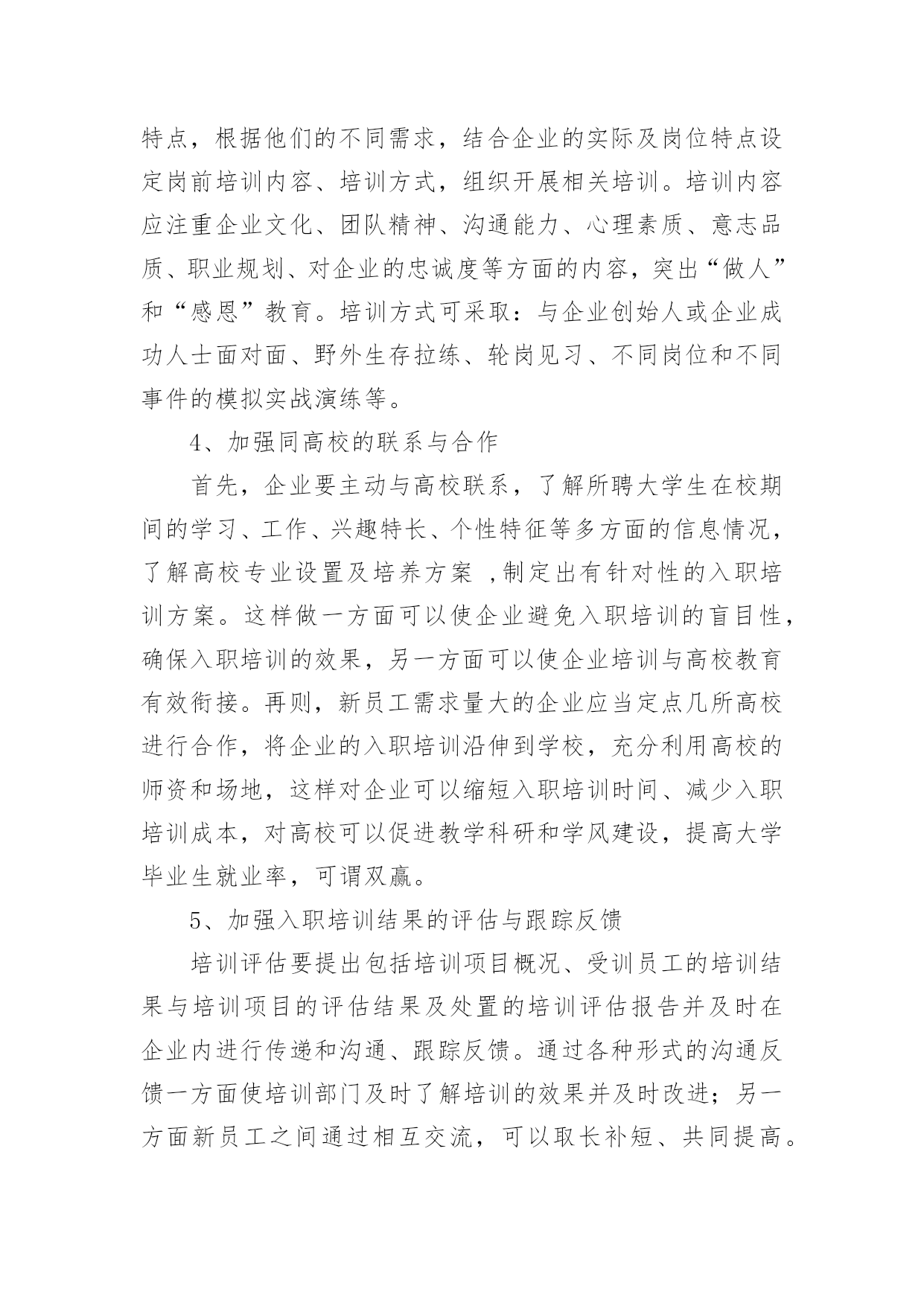 特点，根据他们的不同需求，结合企业的实际及岗位特点设定岗前培训内容、培训方式，组织开展相关培训。培训内容应注重企业文化、团队精神、沟通能力、心理素质、意志品质、职业规划、对企业的忠诚度等方面的内容，突出“做人”和“感恩”教育。培训方式可采取：与企业创始人或企业成功人士面对面、野外生存拉练、轮岗见习、不同岗位和不同事件的模拟实战演练等。

4、加强同高校的联系与合作

首先，企业要主动与高校联系，了解所聘大学生在校期间的学习、工作、兴趣特长、个性特征等多方面的信息情况，了解高校专业设置及培养方案 ,制定出有针对性的入职培训方案。这样做一方面可以使企业避免入职培训的盲目性，确保入职培训的效果，另一方面可以使企业培训与高校教育有效衔接。再则，新员工需求量大的企业应当定点几所高校进行合作，将企业的入职培训沿伸到学校，充分利用高校的师资和场地，这样对企业可以缩短入职培训时间、减少入职培训成本，对高校可以促进教学科研和学风建设，提高大学毕业生就业率，可谓双赢。

5、加强入职培训结果的评估与跟踪反馈

培训评估要提出包括培训项目概况、受训员工的培训结果与培训项目的评估结果及处置的培训评估报告并及时在企业内进行传递和沟通、跟踪反馈。通过各种形式的沟通反馈一方面使培训部门及时了解培训的效果并及时改进；另一方面新员工之间通过相互交流，可以取长补短、共同提高。